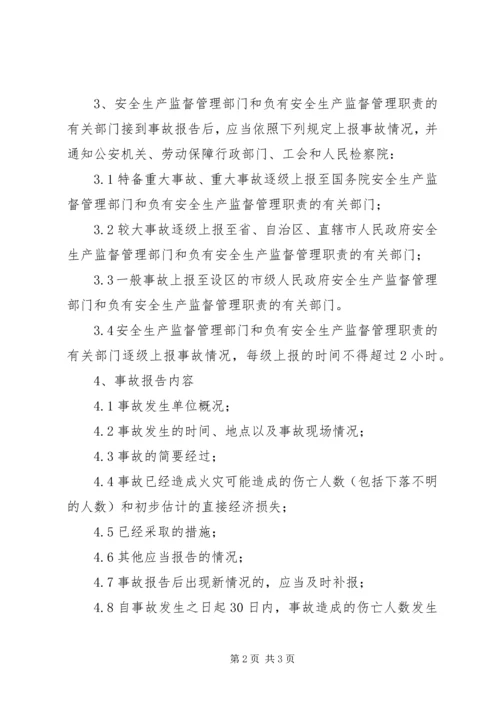 3、安全生产监督管理部门和负有安全生产监督管理职责的有关部门接到事故报告后，应当依照下列规定上报事故情况，并通知公安机关、劳动保障行政部门、工会和人民检察院：

3.1 特备重大事故、重大事故逐级上报至国务院安全生产监督管理部门和负有安全生产监督管理职责的有关部门；

3.2 较大事故逐级上报至省、自治区、直辖市人民政府安全生产监督管理部门和负有安全生产监督管理职责的有关部门；

3.3 一般事故上报至设区的市级人民政府安全生产监督管理部门和负有安全生产监督管理职责的有关部门。

3.4 安全生产监督管理部门和负有安全生产监督管理职责的有关部门逐级上报事故情况，每级上报的时间不得超过 2 小时。

4、事故报告内容

4.1 事故发生单位概况；

4.2 事故发生的时间、地点以及事故现场情况；

4.3 事故的简要经过；

4.4 事故已经造成火灾可能造成的伤亡人数（包括下落不明的人数）和初步估计的直接经济损失；

4.5 已经采取的措施；

4.6 其他应当报告的情况；

4.7 事故报告后出现新情况的，应当及时补报；

4.8 自事故发生之日起 30 日内，事故造成的伤亡人数发生

第 2 页 共 3 页